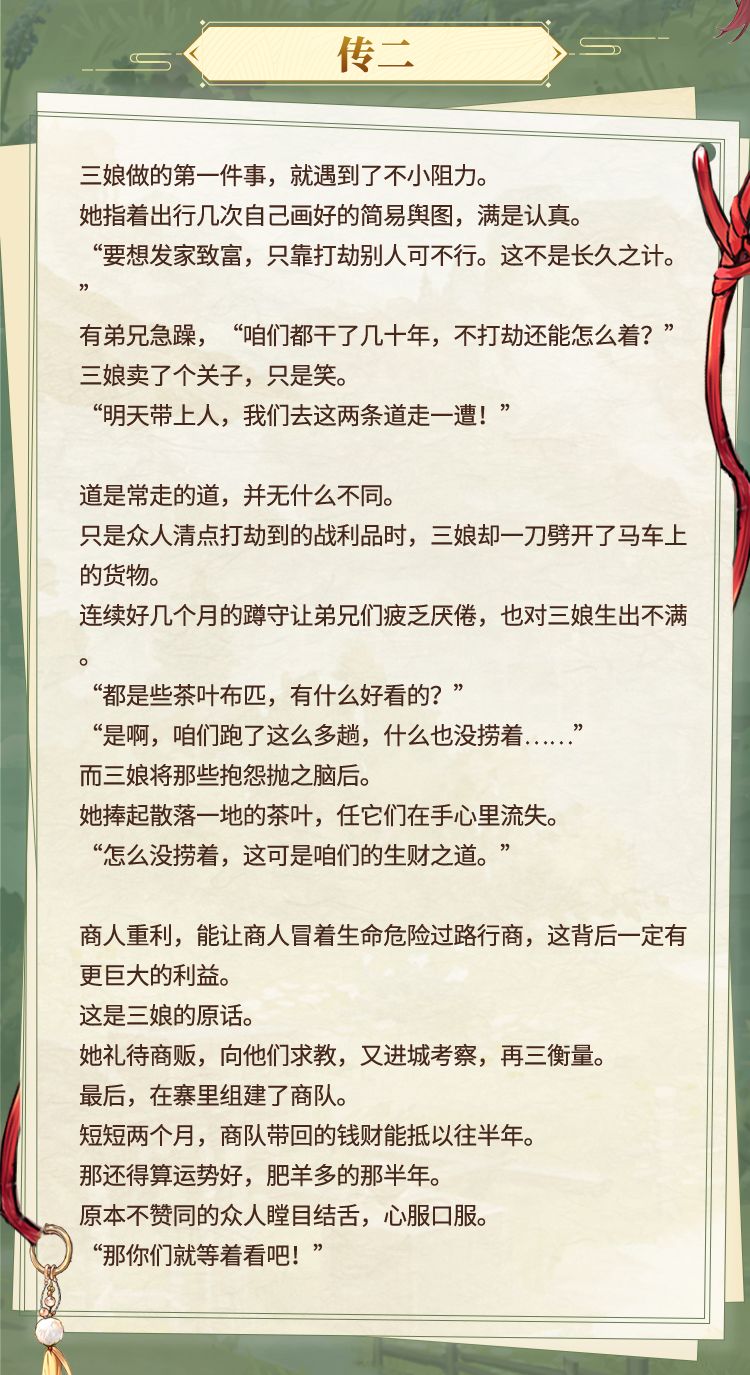 传二

三娘做的第一件事，就遇到了不小阻力。
她指着出行几次自己画好的简易舆图，满是认真。
“要想发家致富，只靠打劫别人可不行。这不是长久之计。”
有弟兄急躁，“咱们都干了几十年，不打劫还能怎么着？”
三娘卖了个关子，只是笑。
“明天带上人，我们去这两条道走一遭！”

道是常走的道，并无什么不同。
只是众人清点打劫到的战利品时，三娘却一刀劈开了马车上的货物。
连续好几个月的蹲守让弟兄们疲乏厌倦，也对三娘生出不满。
“都是些茶叶布匹，有什么好看的？”
“是啊，咱们跑了这么多趟，什么也没捞着……”
而三娘将那些抱怨抛之脑后。
她捧起散落一地的茶叶，任它们在手心里流失。
“怎么没捞着，这可是咱们的生财之道。”

商人重利，能让商人冒着生命危险过路行商，这背后一定有更巨大的利益。
这是三娘的原话。
她礼待商贩，向他们求教，又进城考察，再三衡量。
最后，在寨里组建了商队。
短短两个月，商队带回的钱财能抵以往半年。
那还得算运势好，肥羊多的那半年。
原本不赞同的众人瞠目结舌，心服口服。
“那你们就等着看吧！”